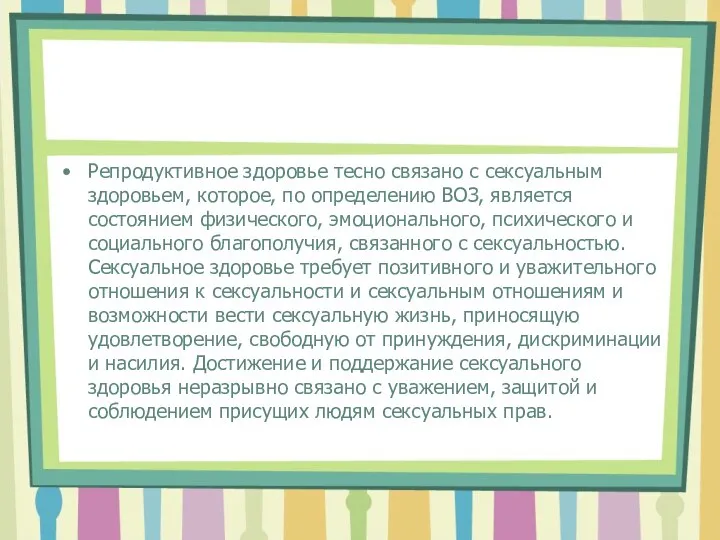 • Репродуктивное здоровье тесно связано с сексуальным здоровьем, которое, по определению ВОЗ, является состоянием физического, эмоционального, психического и социального благополучия, связанного с сексуальностью. Сексуальное здоровье требует позитивного и уважительного отношения к сексуальности и сексуальным отношениям и возможности вести сексуальную жизнь, приносящую удовлетворение, свободную от принуждения, дискриминации и насилия. Достижение и поддержание сексуального здоровья неразрывно связано с уважением, защитой и соблюдением присущих людям сексуальных прав.